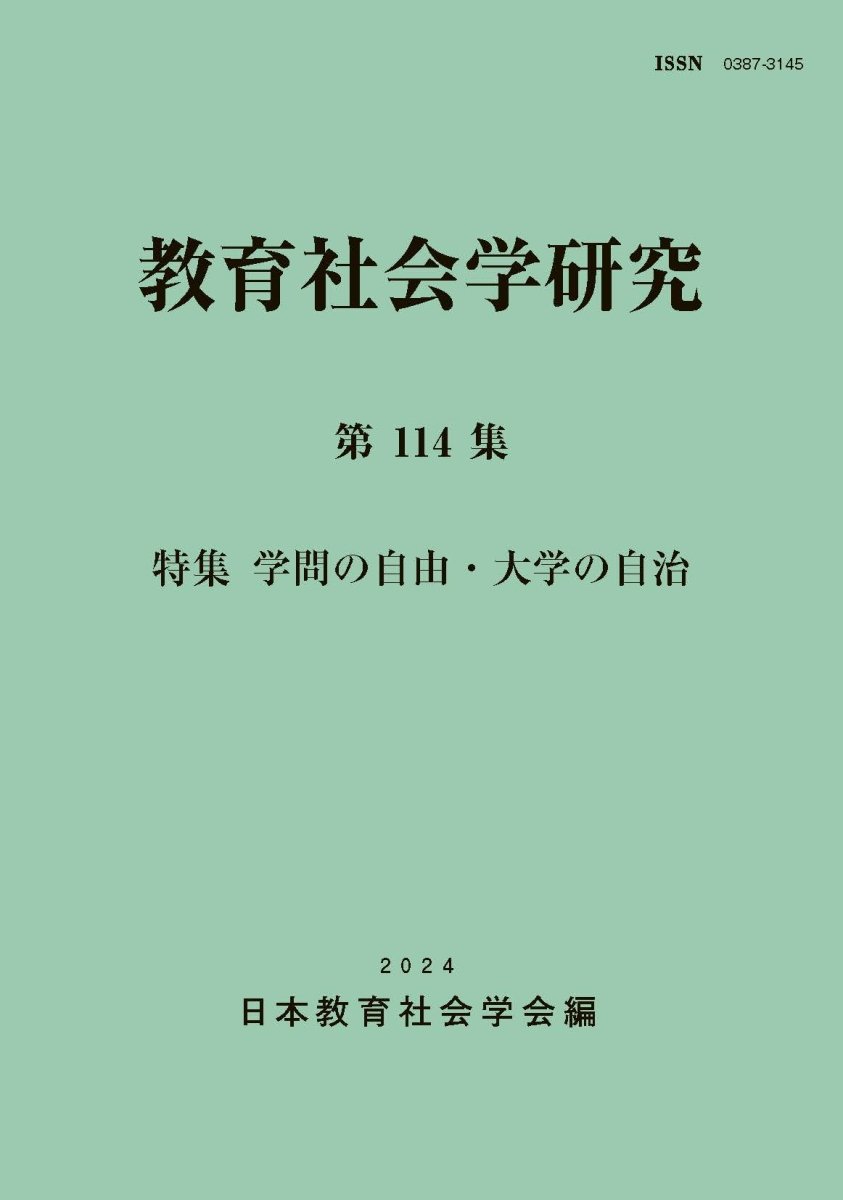 ISSN 0387-3145

教育社会学研究

第 114 集

特集 学問の自由・大学の自治

2024

日本教育社会学会編